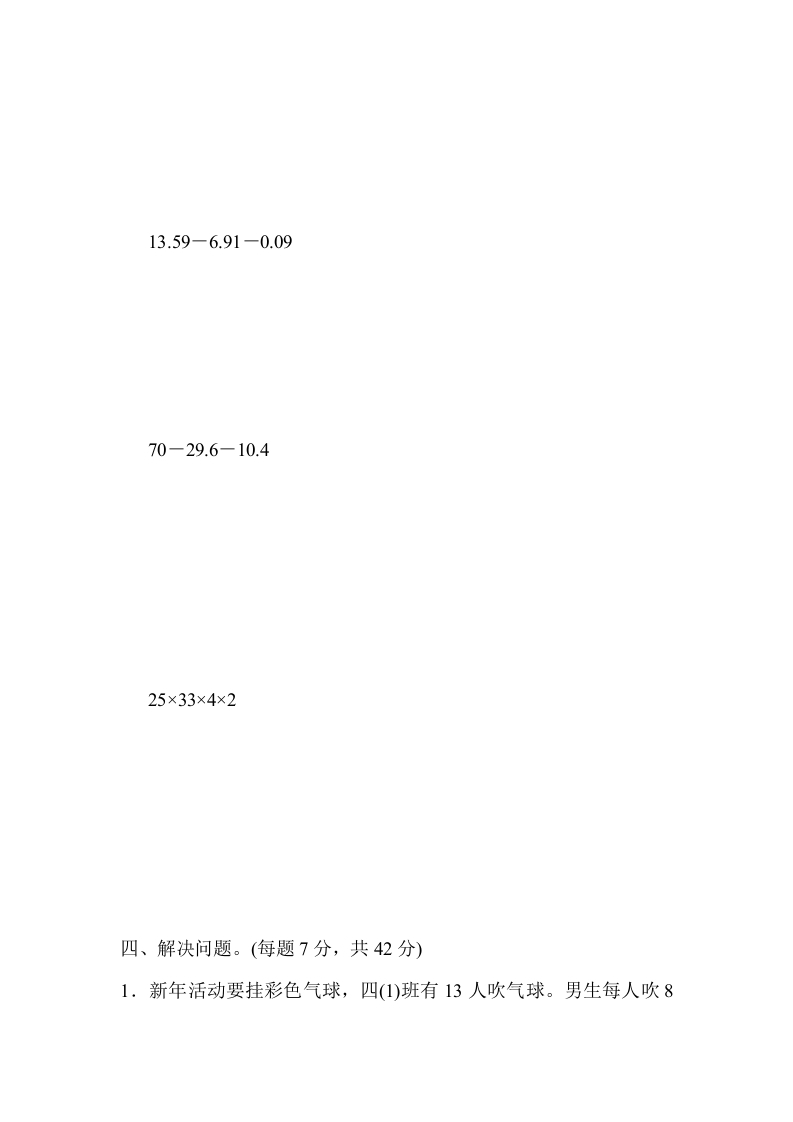 $13.59-6.91-0.09$

$70-29.6-10.4$

$25\times33\times4\times2$

四、解决问题。(每题7分，共42分)

1．新年活动要挂彩色气球，四(1)班有13人吹气球。男生每人吹8